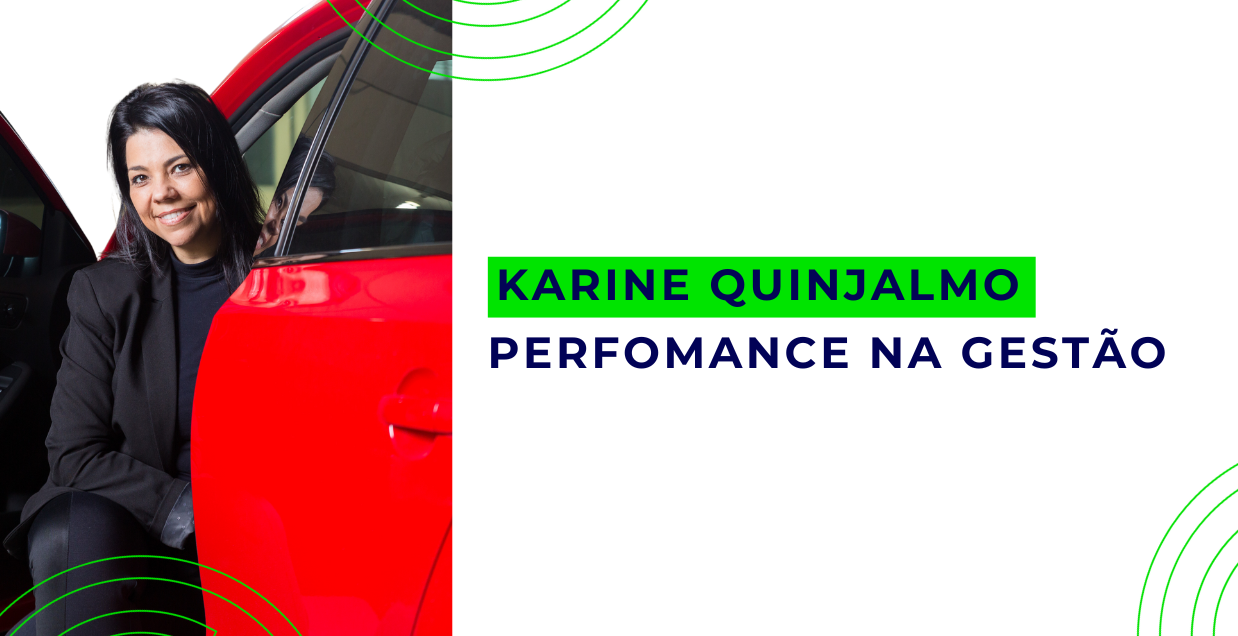 KARINE QUINJALMO
PERFOMANCE NA GESTÃO